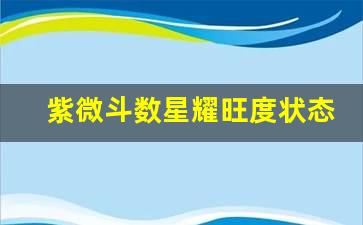 紫微斗数星耀旺度状态